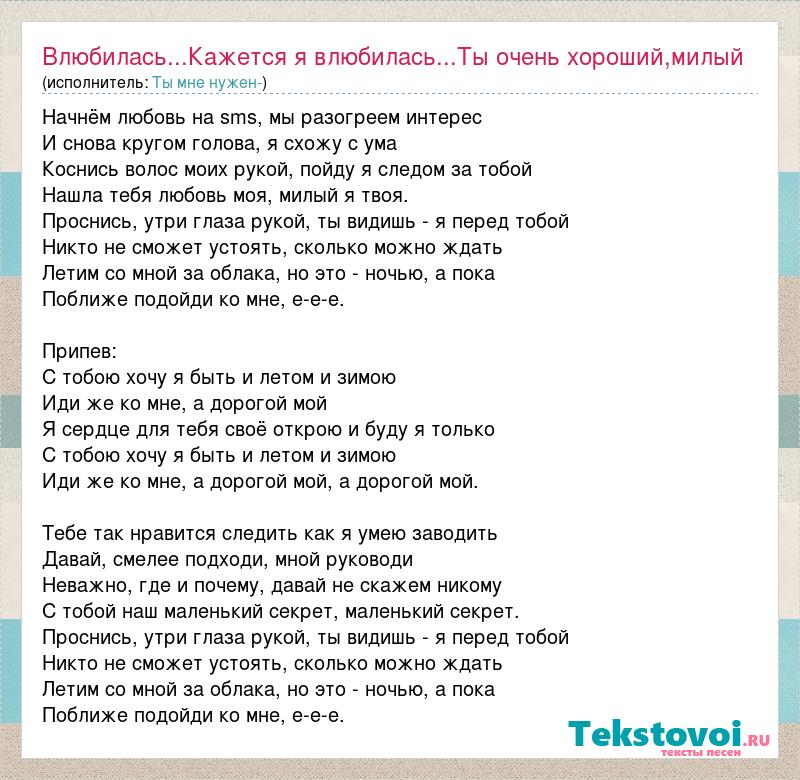 Влюбилась...Кажется я влюбилась...Ты очень хороший,милый
(исполнитель: Ты мне нужен-)

Начнём любовь на sms, мы разогреем интерес
И снова кругом голова, я схожу с ума
Коснись волос моих рукой, пойду я следом за тобой
Нашла тебя любовь моя, милый я твоя.
Проснись, утри глаза рукой, ты видишь - я перед тобой
Никто не сможет устоять, сколько можно ждать
Летим со мной за облака, но это - ночью, а пока
Поближе подойди ко мне, е-е-е.

Припев:
С тобою хочу я быть и летом и зимою
Иди же ко мне, а дорогой мой
Я сердце для тебя своё открою и буду я только
С тобою хочу я быть и летом и зимою
Иди же ко мне, а дорогой мой, а дорогой мой.

Тебе так нравится следить как я умею заводить
Давай, смелее подходи, мной руководи
Неважно, где и почему, давай не скажем никому
С тобой наш маленький секрет, маленький секрет.
Проснись, утри глаза рукой, ты видишь - я перед тобой
Никто не сможет устоять, сколько можно ждать
Летим со мной за облака, но это - ночью, а пока
Поближе подойди ко мне, е-е-е.

Tekstovoi.RU
тексты песен